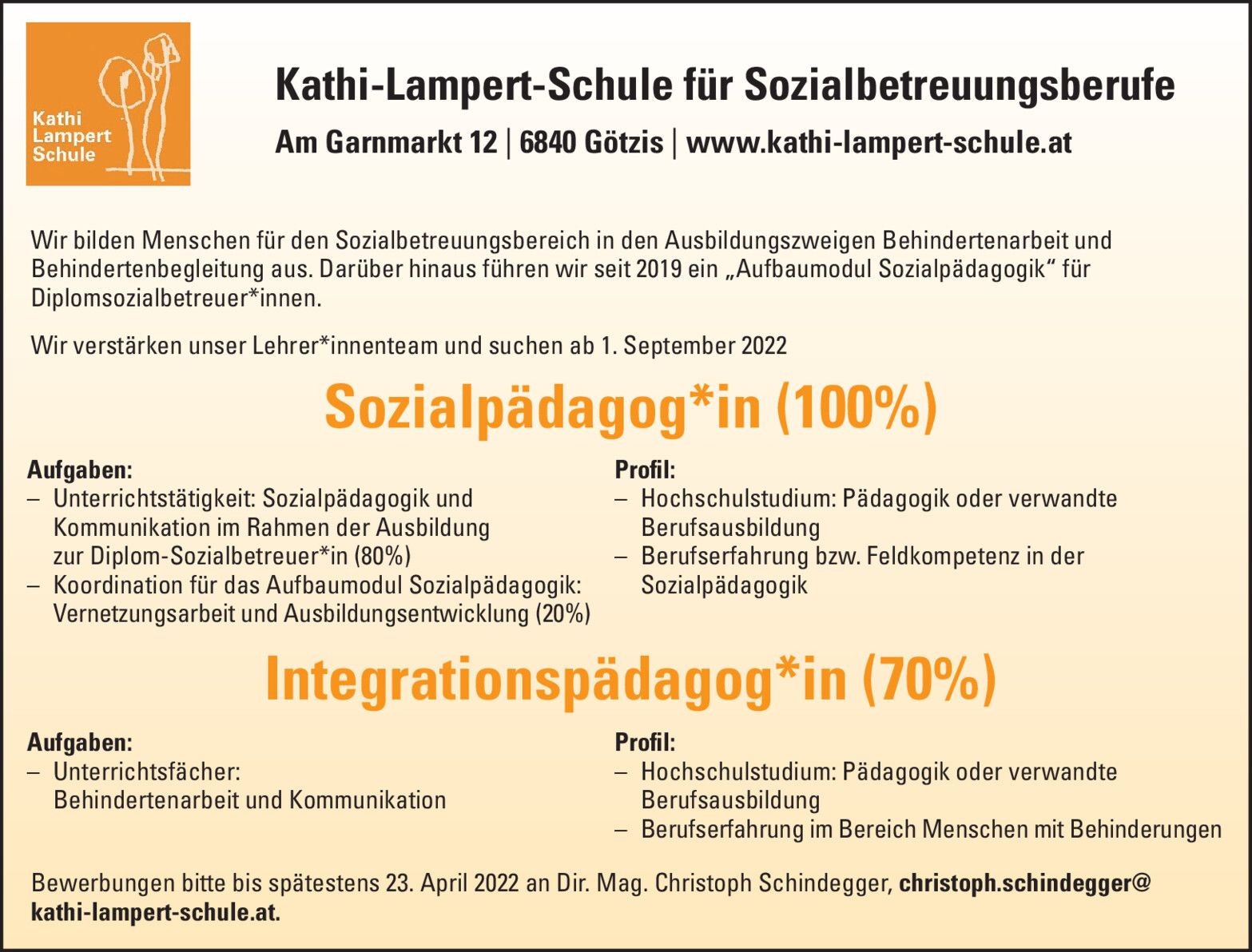 Kathi Lampert Schule

Kathi-Lampert-Schule für Sozialbetreuungsberufe

Am Garnmarkt 12 | 6840 Götzis | www.kathi-lampert-schule.at

Wir bilden Menschen für den Sozialbetreuungsbereich in den Ausbildungszweigen Behindertenarbeit und Behindertenbegleitung aus. Darüber hinaus führen wir seit 2019 ein „Aufbaumodul Sozialpädagogik“ für Diplomsozialbetreuer*innen.

Wir verstärken unser Lehrer*innenteam und suchen ab 1. September 2022

Sozialpädagog*in (100%)

Aufgaben:
– Unterrichtstätigkeit: Sozialpädagogik und Kommunikation im Rahmen der Ausbildung zur Diplom-Sozialbetreuer*in (80%)
– Koordination für das Aufbaumodul Sozialpädagogik: Vernetzungsarbeit und Ausbildungsentwicklung (20%)

Profil:
– Hochschulstudium: Pädagogik oder verwandte Berufsausbildung
– Berufserfahrung bzw. Feldkompetenz in der Sozialpädagogik

Integrationspädagog*in (70%)

Aufgaben:
– Unterrichtsfächer: Behindertenarbeit und Kommunikation

Profil:
– Hochschulstudium: Pädagogik oder verwandte Berufsausbildung
– Berufserfahrung im Bereich Menschen mit Behinderungen

Bewerbungen bitte bis spätestens 23. April 2022 an Dir. Mag. Christoph Schindegger, christoph.schindegger@kathi-lampert-schule.at.